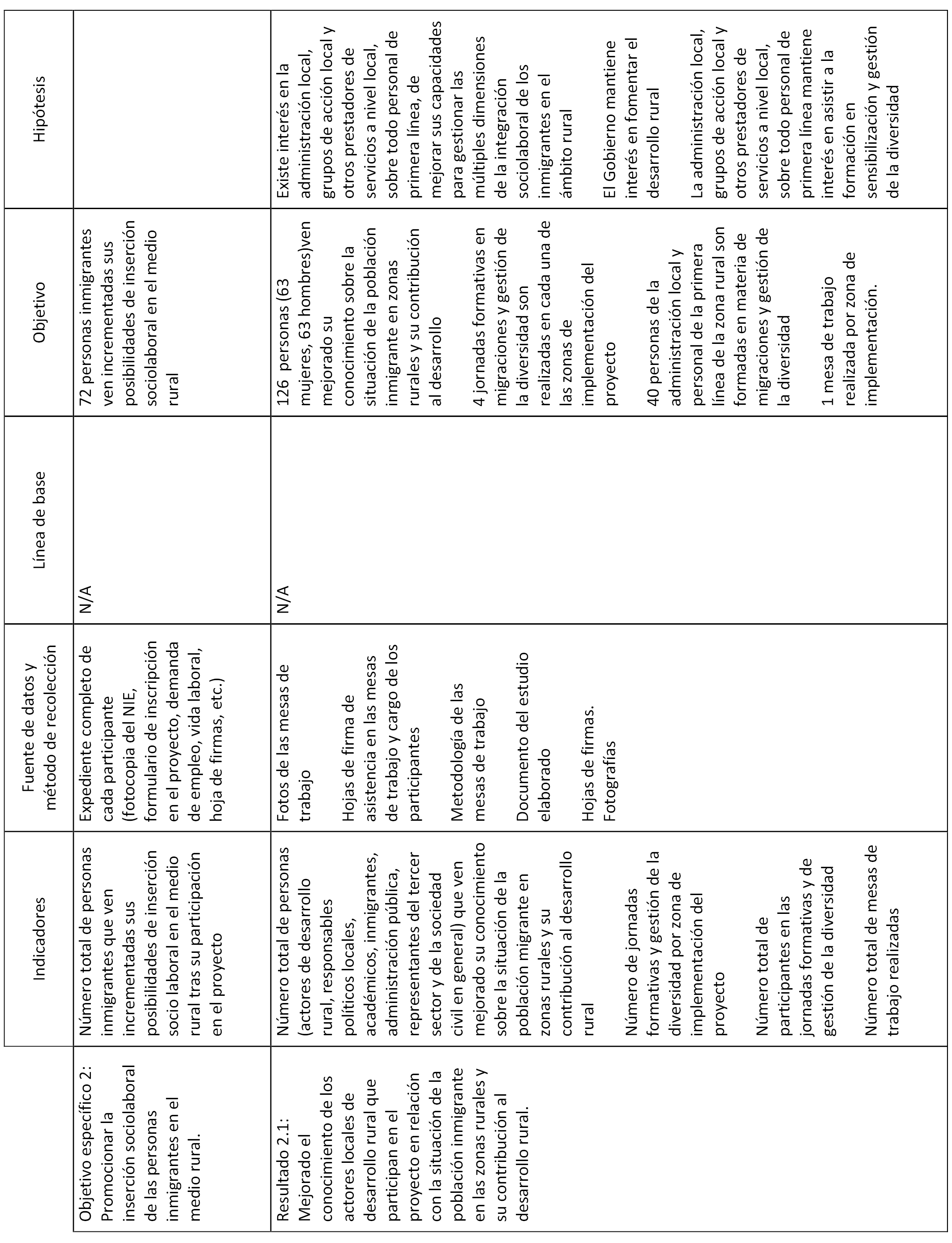 | | Indicadores | Fuente de datos y método de recolección | Línea de base | Objetivo | Hipótesis |
|---|---|---|---|---|---|
| Objetivo específico 2: Promocionar la inserción sociolaboral de las personas inmigrantes en el medio rural. | Número total de personas inmigrantes que ven incrementadas sus posibilidades de inserción socio laboral en el medio rural tras su participación en el proyecto | Expediente completo de cada participante (fotocopia del NIE, formulario de inscripción en el proyecto, demanda de empleo, vida laboral, hoja de firmas, etc.) | N/A | 72 personas inmigrantes ven incrementadas sus posibilidades de inserción sociolaboral en el medio rural | |
| Resultado 2.1: Mejorado el conocimiento de los actores locales de desarrollo rural que participan en el proyecto en relación con la situación de la población inmigrante en las zonas rurales y su contribución al desarrollo rural. | Número total de personas (actores de desarrollo rural, responsables políticos locales, académicos, inmigrantes, administración pública, representantes del tercer sector y de la sociedad civil en general) que ven mejorado su conocimiento sobre la situación de la población migrante en zonas rurales y su contribución al desarrollo rural<br><br>Número de jornadas formativas y gestión de la diversidad por zona de implementación del proyecto<br><br>Número total de participantes en las jornadas formativas y de gestión de la diversidad<br><br>Número total de mesas de trabajo realizadas | Fotos de las mesas de trabajo<br><br>Hojas de firma de asistencia en las mesas de trabajo y cargo de los participantes<br><br>Metodología de las mesas de trabajo<br><br>Documento del estudio elaborado<br><br>Hojas de firmas. Fotografías | N/A | 126 personas (63 mujeres, 63 hombres)ven mejorado su conocimiento sobre la situación de la población inmigrante en zonas rurales y su contribución al desarrollo<br><br>4 jornadas formativas en migraciones y gestión de la diversidad son realizadas en cada una de las zonas de implementación del proyecto<br><br>40 personas de la administración local y personal de la primera línea de la zona rural son formadas en materia de migraciones y gestión de la diversidad<br><br>1 mesa de trabajo realizada por zona de implementación. | Existe interés en la administración local, grupos de acción local y otros prestadores de servicios a nivel local, sobre todo personal de primera línea, de mejorar sus capacidades para gestionar las múltiples dimensiones de la integración sociolaboral de los inmigrantes en el ámbito rural<br><br>El Gobierno mantiene interés en fomentar el desarrollo rural<br><br>La administración local, grupos de acción local y otros prestadores de servicios a nivel local, sobre todo personal de primera línea mantiene interés en asistir a la formación en sensibilización y gestión de la diversidad |